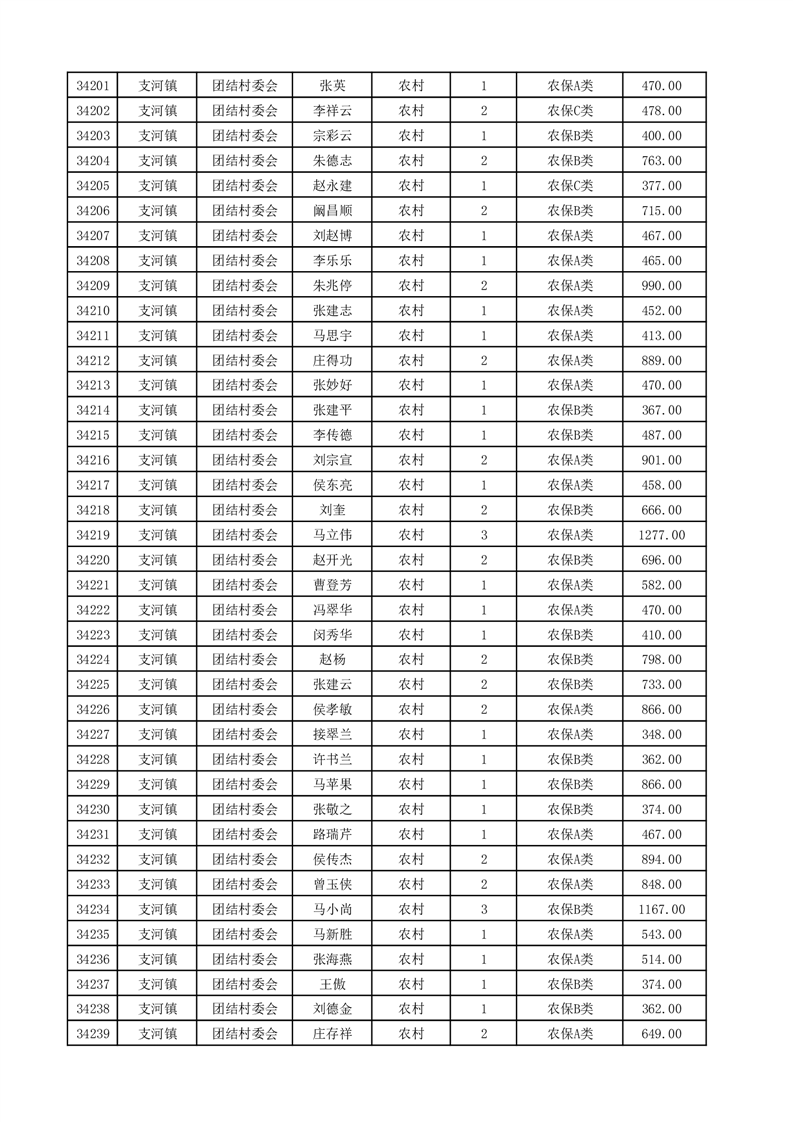 | 34201 | 支河镇 | 团结村委会 | 张英 | 农村 | 1 | 农保A类 | 470.00 |
|---|---|---|---|---|---|---|---|
| 34202 | 支河镇 | 团结村委会 | 李祥云 | 农村 | 2 | 农保C类 | 478.00 |
| 34203 | 支河镇 | 团结村委会 | 宗彩云 | 农村 | 1 | 农保B类 | 400.00 |
| 34204 | 支河镇 | 团结村委会 | 朱德志 | 农村 | 2 | 农保B类 | 763.00 |
| 34205 | 支河镇 | 团结村委会 | 赵永建 | 农村 | 1 | 农保C类 | 377.00 |
| 34206 | 支河镇 | 团结村委会 | 阚昌顺 | 农村 | 2 | 农保B类 | 715.00 |
| 34207 | 支河镇 | 团结村委会 | 刘赵博 | 农村 | 1 | 农保A类 | 467.00 |
| 34208 | 支河镇 | 团结村委会 | 李乐乐 | 农村 | 1 | 农保A类 | 465.00 |
| 34209 | 支河镇 | 团结村委会 | 朱兆停 | 农村 | 2 | 农保A类 | 990.00 |
| 34210 | 支河镇 | 团结村委会 | 张建志 | 农村 | 1 | 农保A类 | 452.00 |
| 34211 | 支河镇 | 团结村委会 | 马思宇 | 农村 | 1 | 农保A类 | 413.00 |
| 34212 | 支河镇 | 团结村委会 | 庄得功 | 农村 | 2 | 农保A类 | 889.00 |
| 34213 | 支河镇 | 团结村委会 | 张妙好 | 农村 | 1 | 农保A类 | 470.00 |
| 34214 | 支河镇 | 团结村委会 | 张建平 | 农村 | 1 | 农保B类 | 367.00 |
| 34215 | 支河镇 | 团结村委会 | 李传德 | 农村 | 1 | 农保B类 | 487.00 |
| 34216 | 支河镇 | 团结村委会 | 刘宗宣 | 农村 | 2 | 农保A类 | 901.00 |
| 34217 | 支河镇 | 团结村委会 | 侯东亮 | 农村 | 1 | 农保A类 | 458.00 |
| 34218 | 支河镇 | 团结村委会 | 刘奎 | 农村 | 2 | 农保B类 | 666.00 |
| 34219 | 支河镇 | 团结村委会 | 马立伟 | 农村 | 3 | 农保A类 | 1277.00 |
| 34220 | 支河镇 | 团结村委会 | 赵开光 | 农村 | 2 | 农保B类 | 696.00 |
| 34221 | 支河镇 | 团结村委会 | 曹登芳 | 农村 | 1 | 农保A类 | 582.00 |
| 34222 | 支河镇 | 团结村委会 | 冯翠华 | 农村 | 1 | 农保A类 | 470.00 |
| 34223 | 支河镇 | 团结村委会 | 闵秀华 | 农村 | 1 | 农保B类 | 410.00 |
| 34224 | 支河镇 | 团结村委会 | 赵杨 | 农村 | 2 | 农保B类 | 798.00 |
| 34225 | 支河镇 | 团结村委会 | 张建云 | 农村 | 2 | 农保B类 | 733.00 |
| 34226 | 支河镇 | 团结村委会 | 侯孝敏 | 农村 | 2 | 农保A类 | 866.00 |
| 34227 | 支河镇 | 团结村委会 | 接翠兰 | 农村 | 1 | 农保A类 | 348.00 |
| 34228 | 支河镇 | 团结村委会 | 许书兰 | 农村 | 1 | 农保B类 | 362.00 |
| 34229 | 支河镇 | 团结村委会 | 马苹果 | 农村 | 1 | 农保B类 | 866.00 |
| 34230 | 支河镇 | 团结村委会 | 张敬之 | 农村 | 1 | 农保B类 | 374.00 |
| 34231 | 支河镇 | 团结村委会 | 路瑞芹 | 农村 | 1 | 农保A类 | 467.00 |
| 34232 | 支河镇 | 团结村委会 | 侯传杰 | 农村 | 2 | 农保A类 | 894.00 |
| 34233 | 支河镇 | 团结村委会 | 曾玉侠 | 农村 | 2 | 农保A类 | 848.00 |
| 34234 | 支河镇 | 团结村委会 | 马小尚 | 农村 | 3 | 农保B类 | 1167.00 |
| 34235 | 支河镇 | 团结村委会 | 马新胜 | 农村 | 1 | 农保A类 | 543.00 |
| 34236 | 支河镇 | 团结村委会 | 张海燕 | 农村 | 1 | 农保A类 | 514.00 |
| 34237 | 支河镇 | 团结村委会 | 王傲 | 农村 | 1 | 农保B类 | 374.00 |
| 34238 | 支河镇 | 团结村委会 | 刘德金 | 农村 | 1 | 农保B类 | 362.00 |
| 34239 | 支河镇 | 团结村委会 | 庄存祥 | 农村 | 2 | 农保A类 | 649.00 |